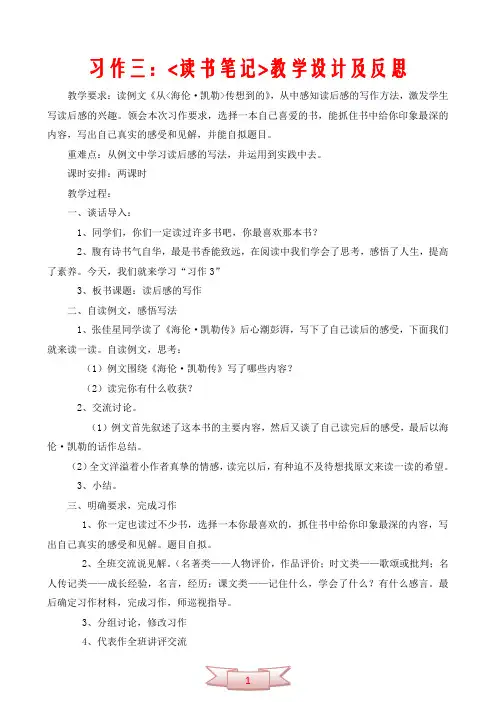 习作三：<读书笔记>教学设计及反思

教学要求：读例文《从<海伦·凯勒>传想到的》，从中感知读后感的写作方法，激发学生写读后感的兴趣。领会本次习作要求，选择一本自己喜爱的书，能抓住书中给你印象最深的内容，写出自己真实的感受和见解，并能自拟题目。

重难点：从例文中学习读后感的写法，并运用到实践中去。

课时安排：两课时

教学过程：

一、谈话导入：

1、同学们，你们一定读过许多书吧，你最喜欢那本书？

2、腹有诗书气自华，最是书香能致远，在阅读中我们学会了思考，感悟了人生，提高了素养。今天，我们就来学习“习作3”

3、板书课题：读后感的写作

二、自读例文，感悟写法

1、张佳星同学读了《海伦·凯勒传》后心潮澎湃，写下了自己读后的感受，下面我们就来读一读。自读例文，思考：

（1）例文围绕《海伦·凯勒传》写了哪些内容？

（2）读完你有什么收获？

2、交流讨论。

（1）例文首先叙述了这本书的主要内容，然后又谈了自己读完后的感受，最后以海伦·凯勒的话作总结。

（2）全文洋溢着小作者真挚的情感，读完以后，有种迫不及待想找原文来读一读的希望。

3、小结。

三、明确要求，完成习作

1、你一定也读过不少书，选择一本你最喜欢的，抓住书中给你印象最深的内容，写出自己真实的感受和见解。题目自拟。

2、全班交流说见解。（名著类——人物评价，作品评价；时文类——歌颂或批判；名人传记类——成长经验，名言，经历；课文类——记住什么，学会了什么？有什么感言。最后确定习作材料，完成习作，师巡视指导。

3、分组讨论，修改习作

4、代表作全班讲评交流

1